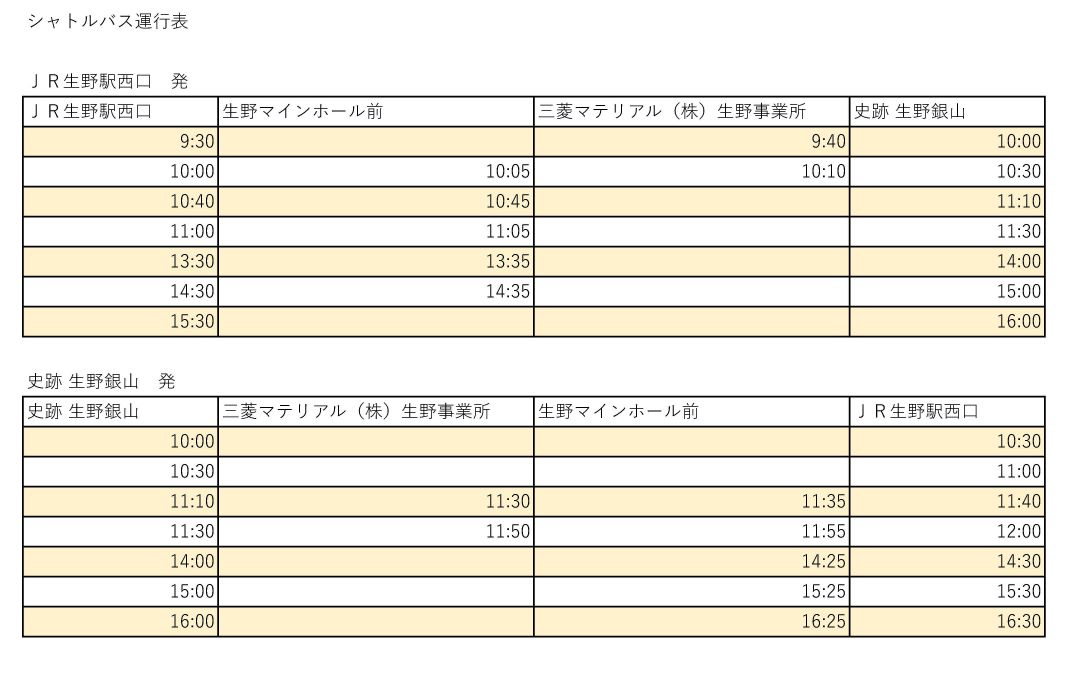 シャトルバス運行表

ＪＲ生野駅西口　発

| ＪＲ生野駅西口 | 生野マインホール前 | 三菱マテリアル（株）生野事業所 | 史跡 生野銀山 |
|---|---|---|---|
| 9:30 | | 9:40 | 10:00 |
| 10:00 | 10:05 | 10:10 | 10:30 |
| 10:40 | 10:45 | | 11:10 |
| 11:00 | 11:05 | | 11:30 |
| 13:30 | 13:35 | | 14:00 |
| 14:30 | 14:35 | | 15:00 |
| 15:30 | | | 16:00 |

史跡 生野銀山　発

| 史跡 生野銀山 | 三菱マテリアル（株）生野事業所 | 生野マインホール前 | ＪＲ生野駅西口 |
|---|---|---|---|
| 10:00 | | | 10:30 |
| 10:30 | | | 11:00 |
| 11:10 | 11:30 | 11:35 | 11:40 |
| 11:30 | 11:50 | 11:55 | 12:00 |
| 14:00 | | 14:25 | 14:30 |
| 15:00 | | 15:25 | 15:30 |
| 16:00 | | 16:25 | 16:30 |